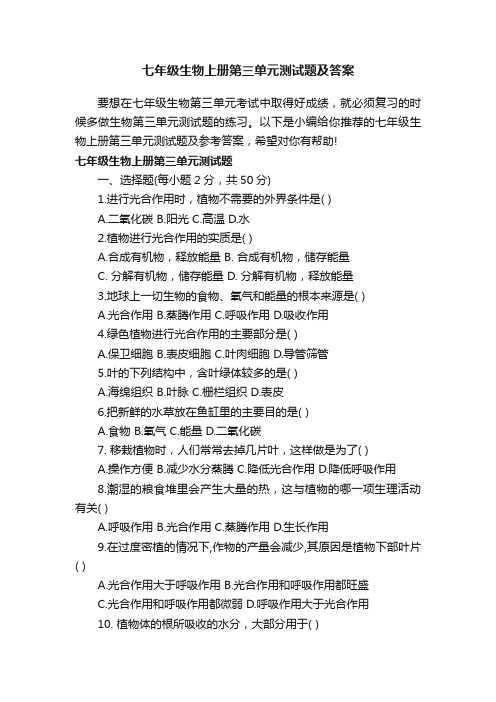 七年级生物上册第三单元测试题及答案

要想在七年级生物第三单元考试中取得好成绩，就必须复习的时候多做生物第三单元测试题的练习。以下是小编给你推荐的七年级生物上册第三单元测试题及参考答案，希望对你有帮助!

七年级生物上册第三单元测试题

一、选择题(每小题 2 分，共 50 分)

1.进行光合作用时，植物不需要的外界条件是( )

A.二氧化碳 B.阳光 C.高温 D.水

2.植物进行光合作用的实质是( )

A.合成有机物，释放能量 B. 合成有机物，储存能量

C. 分解有机物，储存能量 D. 分解有机物，释放能量

3.地球上一切生物的食物、氧气和能量的根本来源是( )

A.光合作用 B.蒸腾作用 C.呼吸作用 D.吸收作用

4.绿色植物进行光合作用的主要部分是( )

A.保卫细胞 B.表皮细胞 C.叶肉细胞 D.导管筛管

5.叶的下列结构中，含叶绿体较多的是( )

A.海绵组织 B.叶脉 C.栅栏组织 D.表皮

6.把新鲜的水草放在鱼缸里的主要目的是( )

A.食物 B.氧气 C.能量 D.二氧化碳

7. 移栽植物时，人们常常去掉几片叶，这样做是为了( )

A.操作方便 B.减少水分蒸腾 C.降低光合作用 D.降低呼吸作用

8.潮湿的粮食堆里会产生大量的热，这与植物的哪一项生理活动有关( )

A.呼吸作用 B.光合作用 C.蒸腾作用 D.生长作用

9.在过度密植的情况下,作物的产量会减少,其原因是植物下部叶片( )

A.光合作用大于呼吸作用 B.光合作用和呼吸作用都旺盛

C.光合作用和呼吸作用都微弱 D.呼吸作用大于光合作用

10. 植物体的根所吸收的水分，大部分用于( )